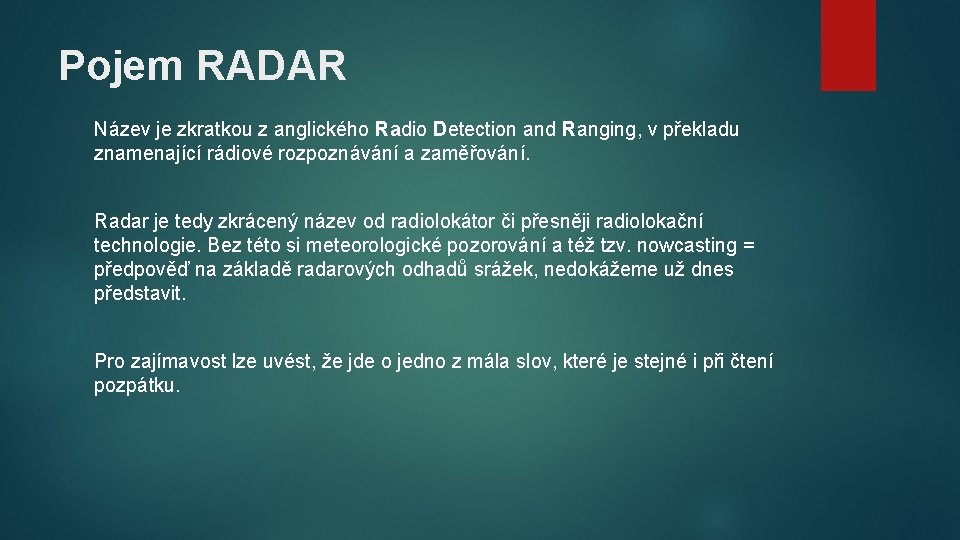 Pojem RADAR

Název je zkratkou z anglického Radio Detection and Ranging, v překladu znamenající rádiové rozpoznávání a zaměřování.

Radar je tedy zkrácený název od radiolokátor či přesněji radiolokační technologie. Bez této si meteorologické pozorování a též tzv. nowcasting = předpověď na základě radarových odhadů srážek, nedokážeme už dnes představit.

Pro zajímavost lze uvést, že jde o jedno z mála slov, které je stejné i při čtení pozpátku.